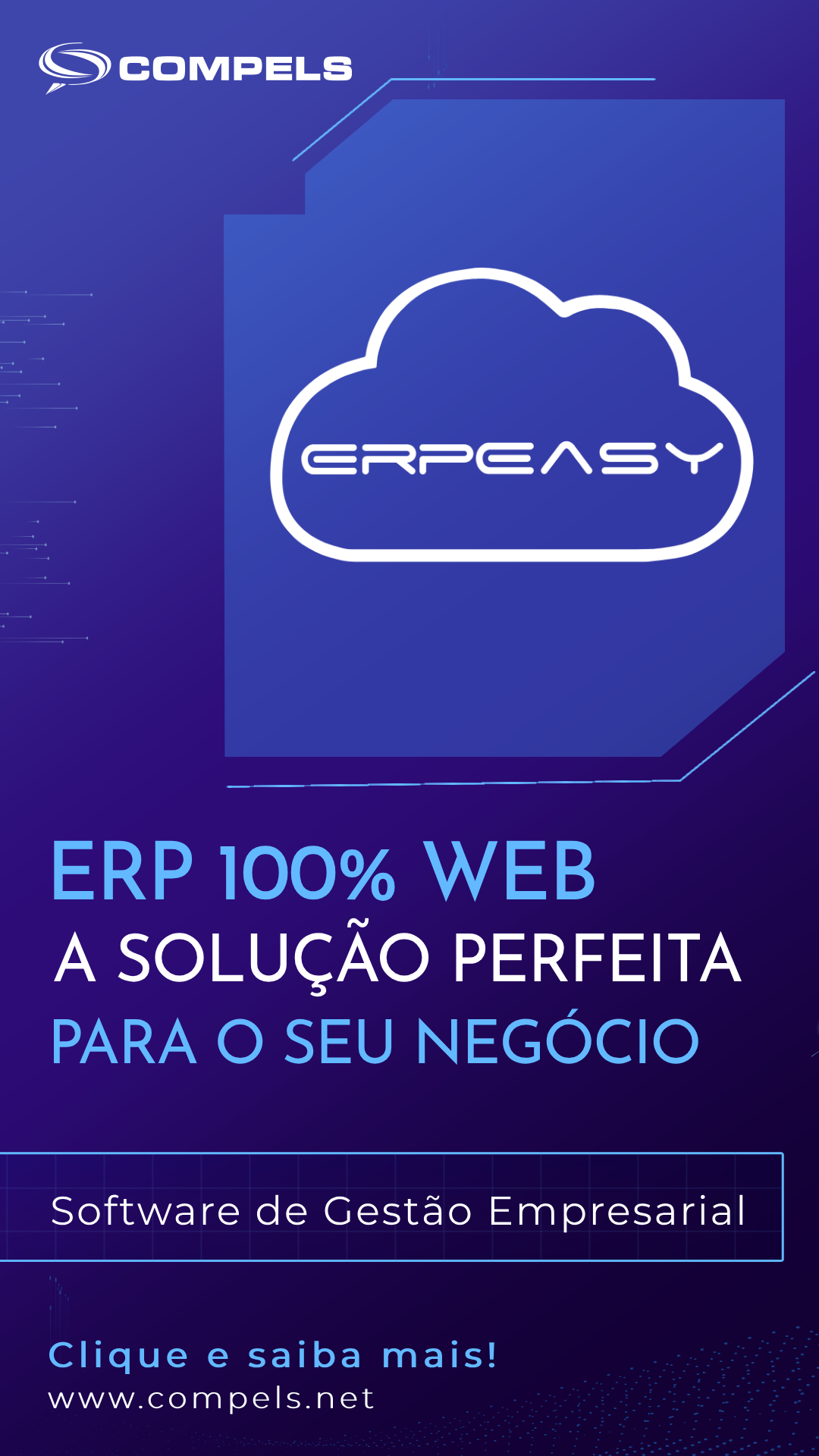 COMPELS

ERPEASY

ERP 100% WEB
A SOLUÇÃO PERFEITA
PARA O SEU NEGÓCIO

Software de Gestão Empresarial

Clique e saiba mais!
www.compels.net